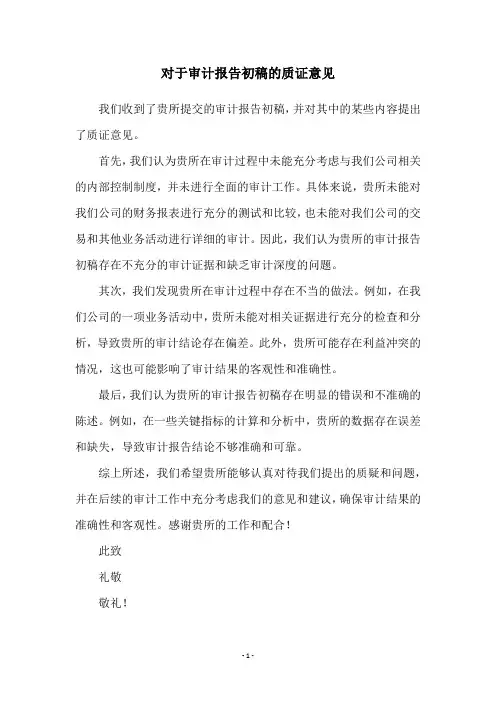 对于审计报告初稿的质证意见

我们收到了贵所提交的审计报告初稿，并对其中的某些内容提出了质证意见。

首先，我们认为贵所在审计过程中未能充分考虑与我们公司相关的内部控制制度，并未进行全面的审计工作。具体来说，贵所未能对我们公司的财务报表进行充分的测试和比较，也未能对我们公司的交易和其他业务活动进行详细的审计。因此，我们认为贵所的审计报告初稿存在不充分的审计证据和缺乏审计深度的问题。

其次，我们发现贵所在审计过程中存在不当的做法。例如，在我们公司的一项业务活动中，贵所未能对相关证据进行充分的检查和分析，导致贵所的审计结论存在偏差。此外，贵所可能存在利益冲突的情况，这也可能影响了审计结果的客观性和准确性。

最后，我们认为贵所的审计报告初稿存在明显的错误和不准确的陈述。例如，在一些关键指标的计算和分析中，贵所的数据存在误差和缺失，导致审计报告结论不够准确和可靠。

综上所述，我们希望贵所能够认真对待我们提出的质疑和问题，并在后续的审计工作中充分考虑我们的意见和建议，确保审计结果的准确性和客观性。感谢贵所的工作和配合！

此致

礼敬

敬礼！

- 1 -